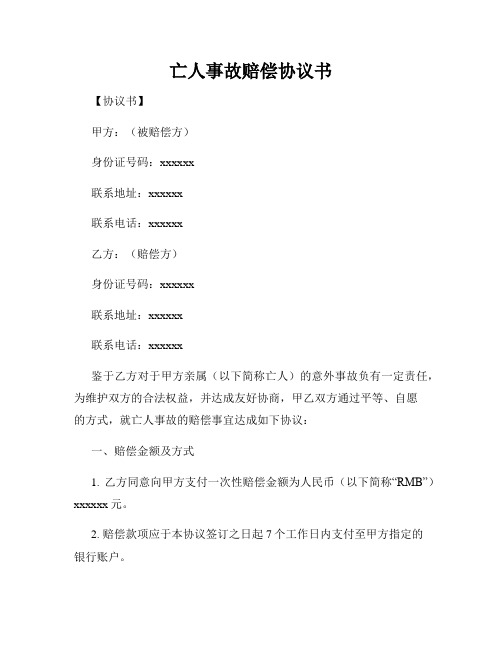 亡人事故赔偿协议书

【协议书】

甲方：（被赔偿方）

身份证号码：xxxxxx

联系地址：xxxxxx

联系电话：xxxxxx

乙方：（赔偿方）

身份证号码：xxxxxx

联系地址：xxxxxx

联系电话：xxxxxx

鉴于乙方对于甲方亲属（以下简称亡人）的意外事故负有一定责任，为维护双方的合法权益，并达成友好协商，甲乙双方通过平等、自愿的方式，就亡人事故的赔偿事宜达成如下协议：

一、赔偿金额及方式

1. 乙方同意向甲方支付一次性赔偿金额为人民币（以下简称“RMB”）xxxxxx 元。

2. 赔偿款项应于本协议签订之日起 7 个工作日内支付至甲方指定的银行账户。